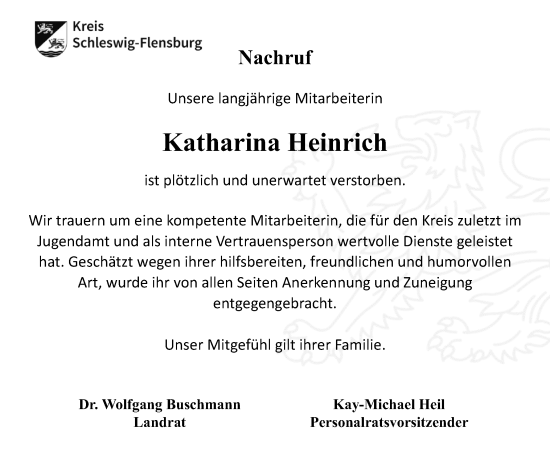 Kreis
Schleswig-Flensburg

Nachruf

Unsere langjährige Mitarbeiterin

Katharina Heinrich

ist plötzlich und unerwartet verstorben.

Wir trauern um eine kompetente Mitarbeiterin, die für den Kreis zuletzt im Jugendamt und als interne Vertrauensperson wertvolle Dienste geleistet hat. Geschätzt wegen ihrer hilfsbereiten, freundlichen und humorvollen Art, wurde ihr von allen Seiten Anerkennung und Zuneigung entgegengebracht.

Unser Mitgefühl gilt ihrer Familie.

Dr. Wolfgang Buschmann
Landrat

Kay-Michael Heil
Personalratsvorsitzender